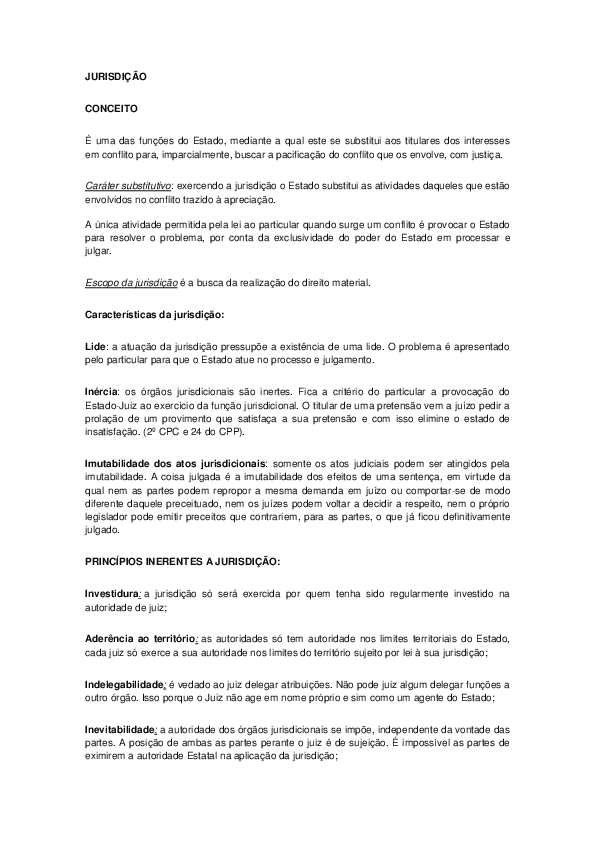 JURISDIÇÃO

CONCEITO

É uma das funções do Estado, mediante a qual este se substitui aos titulares dos interesses em conflito para, imparcialmente, buscar a pacificação do conflito que os envolve, com justiça.

Caráter substitutivo: exercendo a jurisdição o Estado substitui as atividades daqueles que estão envolvidos no conflito trazido à apreciação.

A única atividade permitida pela lei ao particular quando surge um conflito é provocar o Estado para resolver o problema, por conta da exclusividade do poder do Estado em processar e julgar.

Escopo da jurisdição é a busca da realização do direito material.

Características da jurisdição:

Lide: a atuação da jurisdição pressupõe a existência de uma lide. O problema é apresentado pelo particular para que o Estado atue no processo e julgamento.

Inércia: os órgãos jurisdicionais são inertes. Fica a critério do particular a provocação do Estado-Juiz ao exercício da função jurisdicional. O titular de uma pretensão vem a juízo pedir a prolação de um provimento que satisfaça a sua pretensão e com isso elimine o estado de insatisfação. (2º CPC e 24 do CPP).

Imutabilidade dos atos jurisdicionais: somente os atos judiciais podem ser atingidos pela imutabilidade. A coisa julgada é a imutabilidade dos efeitos de uma sentença, em virtude da qual nem as partes podem repropor a mesma demanda em juízo ou comportar-se de modo diferente daquele preceituado, nem os juízes podem voltar a decidir a respeito, nem o próprio legislador pode emitir preceitos que contrariem, para as partes, o que já ficou definitivamente julgado.

PRINCÍPIOS INERENTES A JURISDIÇÃO:

Investidura: a jurisdição só será exercida por quem tenha sido regularmente investido na autoridade de juiz;

Aderência ao território: as autoridades só tem autoridade nos limites territoriais do Estado, cada juiz só exerce a sua autoridade nos limites do território sujeito por lei à sua jurisdição;

Indelegabilidade: é vedado ao juiz delegar atribuições. Não pode juiz algum delegar funções a outro órgão. Isso porque o Juiz não age em nome próprio e sim como um agente do Estado;

Inevitabilidade: a autoridade dos órgãos jurisdicionais se impõe, independente da vontade das partes. A posição de ambas as partes perante o juiz é de sujeição. É impossível as partes de eximirem a autoridade Estatal na aplicação da jurisdição;